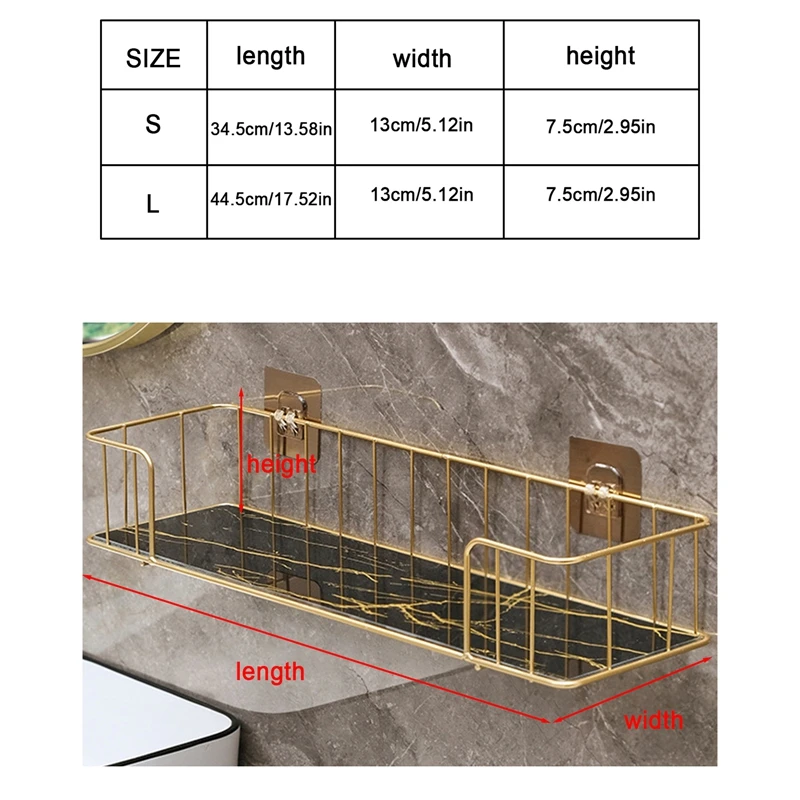 | SIZE | length | width | height |
|---|---|---|---|
| S | 34.5cm/13.58in | 13cm/5.12in | 7.5cm/2.95in |
| L | 44.5cm/17.52in | 13cm/5.12in | 7.5cm/2.95in |

height

length

width